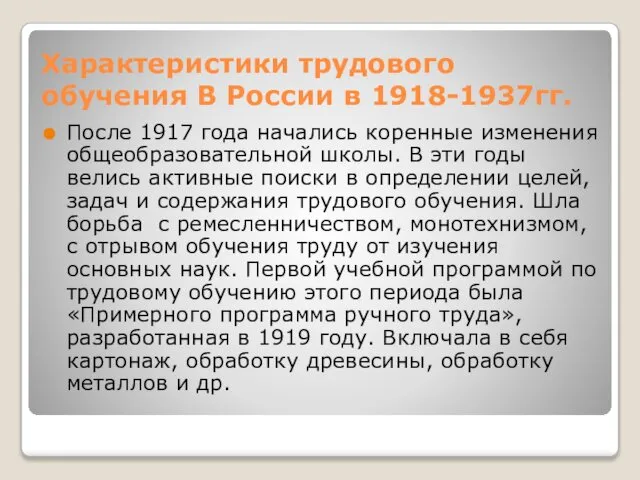 Характеристики трудового обучения В России в 1918-1937гг.

После 1917 года начались коренные изменения общеобразовательной школы. В эти годы велись активные поиски в определении целей, задач и содержания трудового обучения. Шла борьба с ремесленничеством, монотехнизмом, с отрывом обучения труду от изучения основных наук. Первой учебной программой по трудовому обучению этого периода была «Примерного программа ручного труда», разработанная в 1919 году. Включала в себя картонаж, обработку древесины, обработку металлов и др.